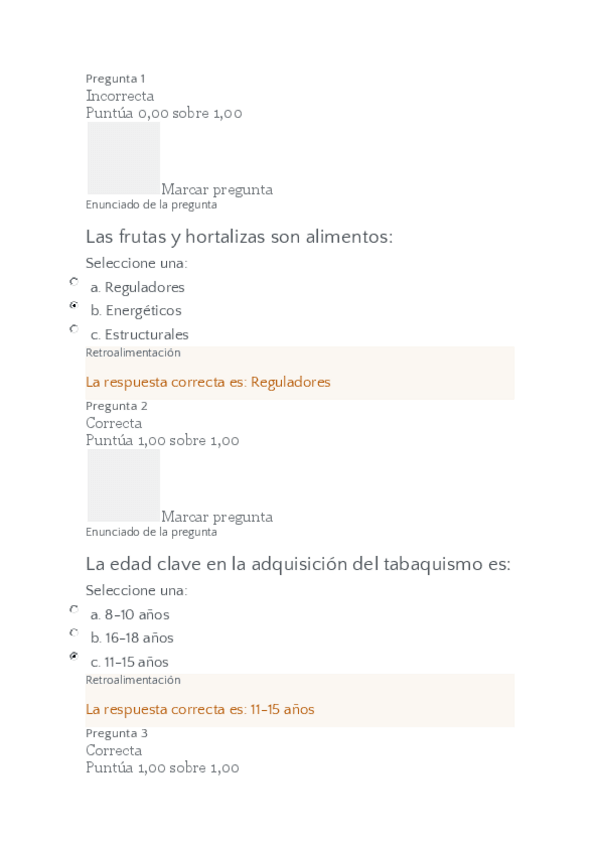 Pregunta 1
Incorrecta
Puntúa 0,00 sobre 1,00

Marcar pregunta
Enunciado de la pregunta

Las frutas y hortalizas son alimentos:

Seleccione una:

a. Reguladores

b. Energéticos

c. Estructurales

Retroalimentación

La respuesta correcta es: Reguladores

Pregunta 2
Correcta
Puntúa 1,00 sobre 1,00

Marcar pregunta
Enunciado de la pregunta

La edad clave en la adquisición del tabaquismo es:

Seleccione una:

a. 8-10 años

b. 16-18 años

c. 11-15 años

Retroalimentación

La respuesta correcta es: 11-15 años

Pregunta 3
Correcta
Puntúa 1,00 sobre 1,00